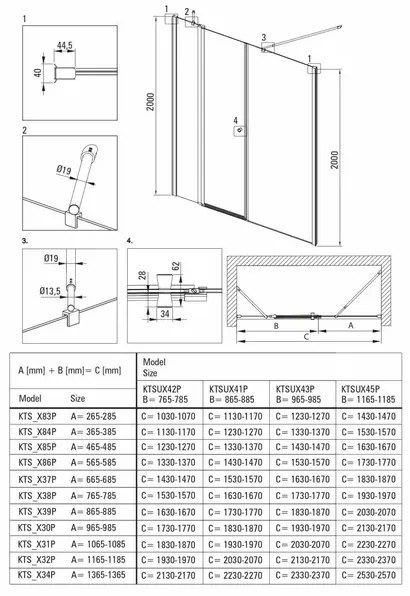 1

44,5

40

2

Ø19

3.

Ø19

Ø13,5

4.

28

62

34

1 2

3

1

4

2000

2000

B

A

C

| A [mm] + B [mm]= C [mm] | | Model Size | | | |
|---|---|---|---|---|---|
| Model | Size | KTSUX42P B= 765-785 | KTSUX41P B= 865-885 | KTSUX43P B= 965-985 | KTSUX45P B= 1165-1185 |
| KTS_X83P | A= 265-285 | C= 1030-1070 | C= 1130-1170 | C= 1230-1270 | C= 1430-1470 |
| KTS_X84P | A= 365-385 | C= 1130-1170 | C= 1230-1270 | C= 1330-1370 | C= 1530-1570 |
| KTS_X85P | A= 465-485 | C= 1230-1270 | C= 1330-1370 | C= 1430-1470 | C= 1630-1670 |
| KTS_X86P | A= 565-585 | C= 1330-1370 | C= 1430-1470 | C= 1530-1570 | C= 1730-1770 |
| KTS_X37P | A= 665-685 | C= 1430-1470 | C= 1530-1570 | C= 1630-1670 | C= 1830-1870 |
| KTS_X38P | A= 765-785 | C= 1530-1570 | C= 1630-1670 | C= 1730-1770 | C= 1930-1970 |
| KTS_X39P | A= 865-885 | C= 1630-1670 | C= 1730-1770 | C= 1830-1870 | C= 2030-2070 |
| KTS_X30P | A= 965-985 | C= 1730-1770 | C= 1830-1870 | C= 1930-1970 | C= 2130-2170 |
| KTS_X31P | A= 1065-1085 | C= 1830-1870 | C= 1930-1970 | C= 2030-2070 | C= 2230-2270 |
| KTS_X32P | A= 1165-1185 | C= 1930-1970 | C= 2030-2070 | C= 2130-2170 | C= 2330-2370 |
| KTS_X34P | A= 1365-1365 | C= 2130-2170 | C= 2230-2270 | C= 2330-2370 | C= 2530-2570 |